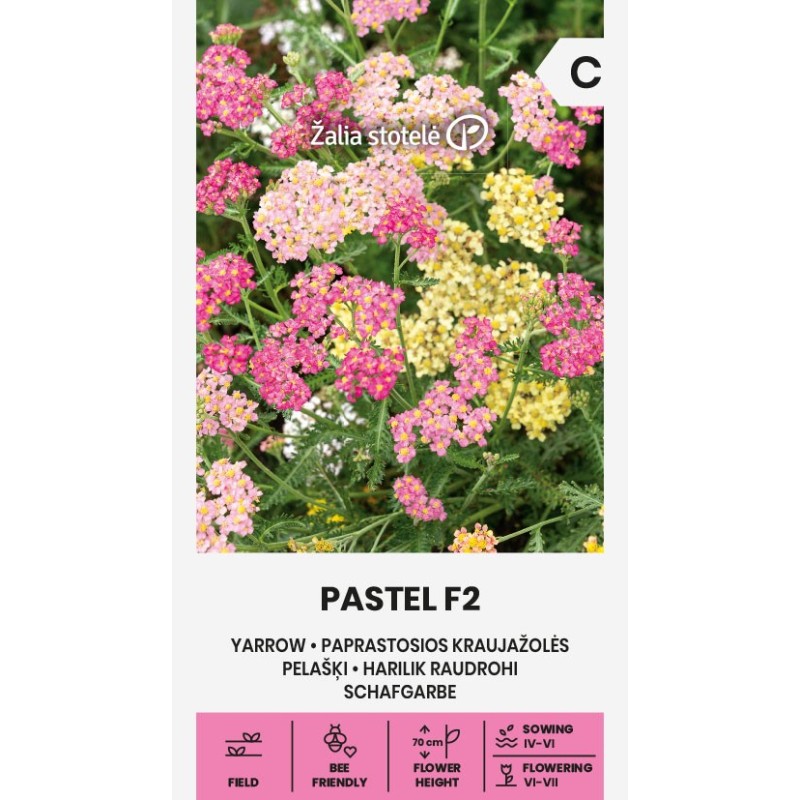 C

Žalia stotelė

PASTEL F2

YARROW • PAPRASTOSIOS KRAUJAŽOLĖS
PELAŠĶI • HARILIK RAUDROHI
SCHAFGARBE

FIELD

BEE FRIENDLY

70 cm
FLOWER HEIGHT

SOWING IV-VI

FLOWERING VI-VII